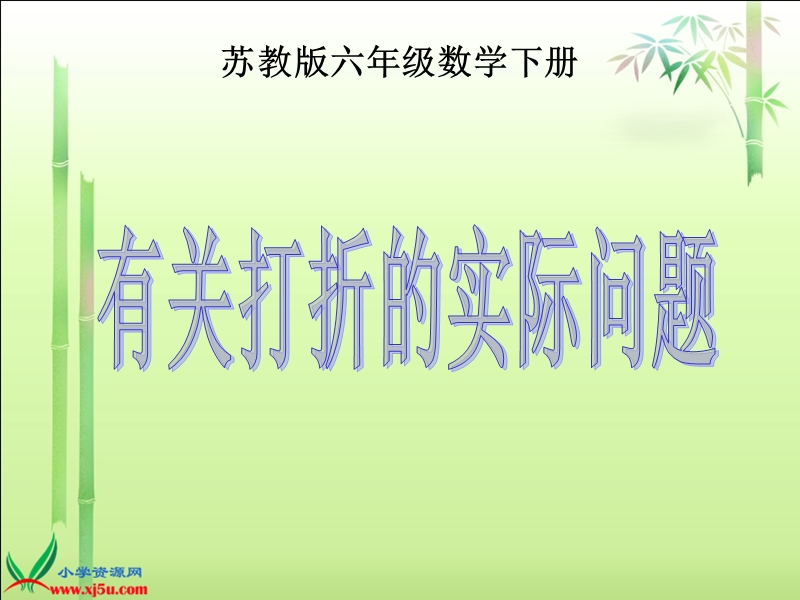 苏教版六年级数学下册

有关打折的实际问题

小学资源网
www.xj5u.com